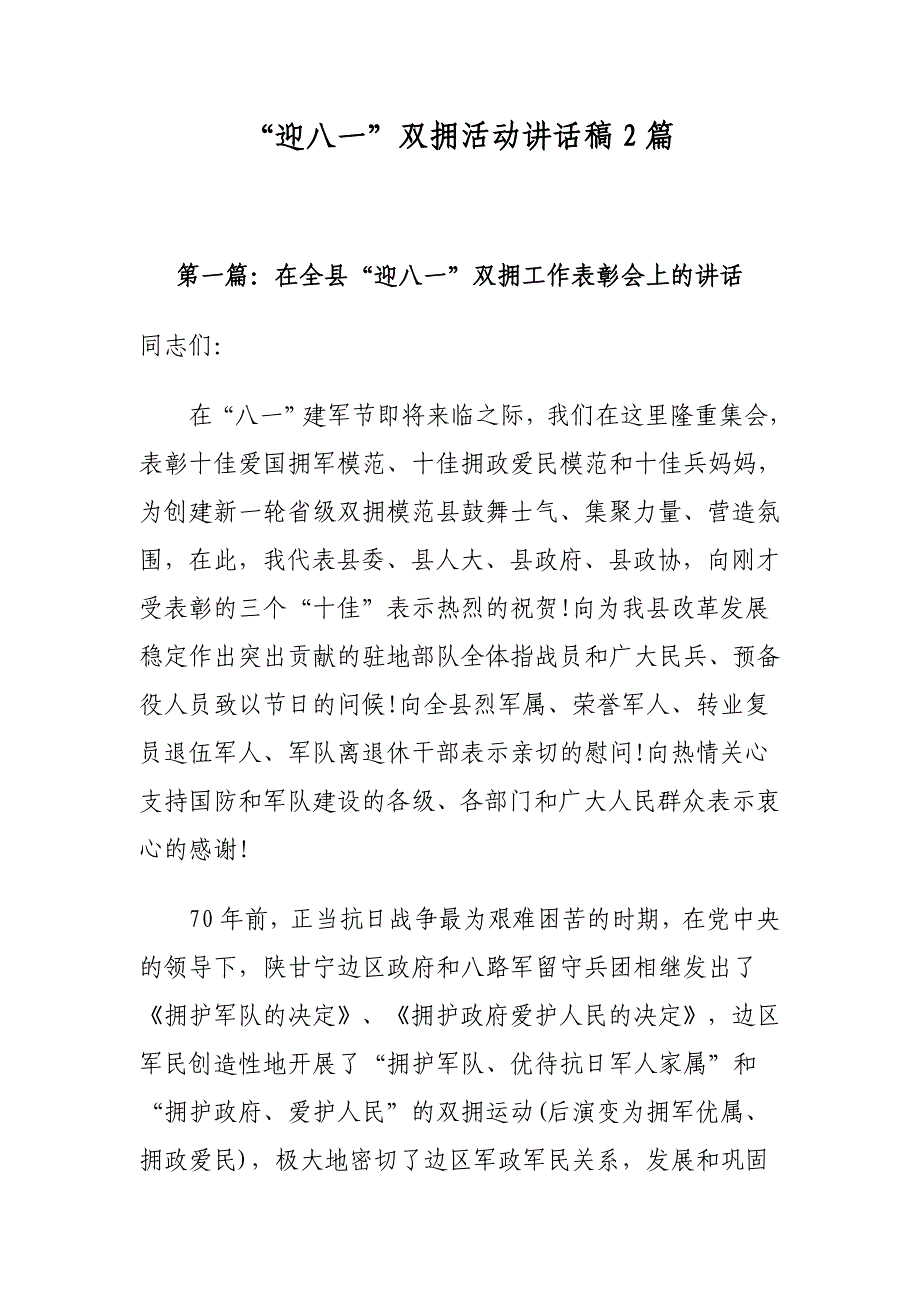 “迎八一”双拥活动讲话稿2篇

第一篇：在全县“迎八一”双拥工作表彰会上的讲话

同志们：

在“八一”建军节即将来临之际，我们在这里隆重集会，表彰十佳爱国拥军模范、十佳拥政爱民模范和十佳兵妈妈，为创建新一轮省级双拥模范县鼓舞士气、集聚力量、营造氛围，在此，我代表县委、县人大、县政府、县政协，向刚才受表彰的三个“十佳”表示热烈的祝贺！向为我县改革发展稳定作出突出贡献的驻地部队全体指战员和广大民兵、预备役人员致以节日的问候！向全县烈军属、荣誉军人、转业复员退伍军人、军队离退休干部表示亲切的慰问！向热情关心支持国防和军队建设的各级、各部门和广大人民群众表示衷心的感谢！

70年前，正当抗日战争最为艰难困苦的时期，在党中央的领导下，陕甘宁边区政府和八路军留守兵团相继发出了《拥护军队的决定》、《拥护政府爱护人民的决定》，边区军民创造性地开展了“拥护军队、优待抗日军人家属”和“拥护政府、爱护人民”的双拥运动(后演变为拥军优属、拥政爱民)，极大地密切了边区军政军民关系，发展和巩固